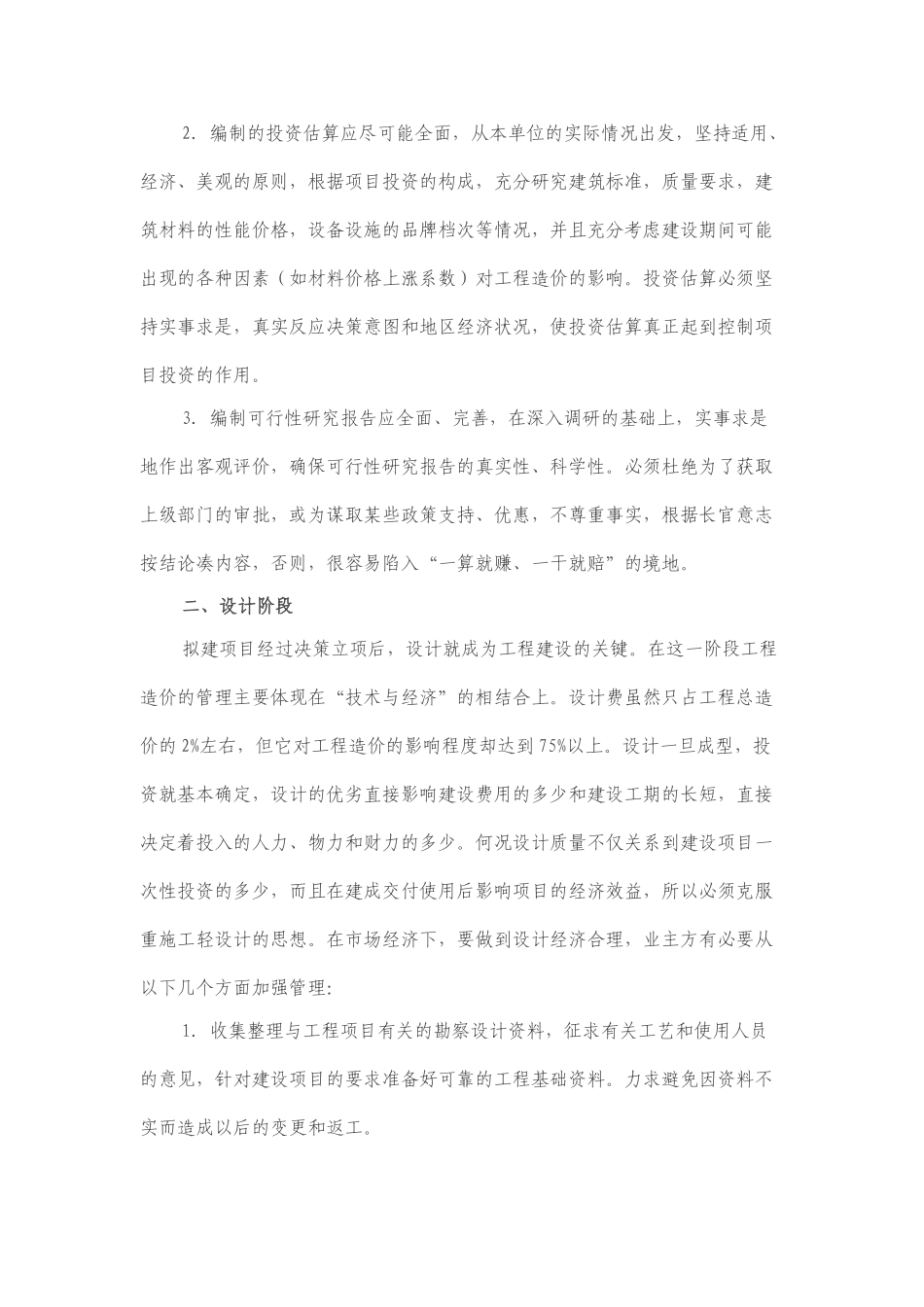 2. 编制的投资估算应尽可能全面，从本单位的实际情况出发，坚持适用、经济、美观的原则，根据项目投资的构成，充分研究建筑标准，质量要求，建筑材料的性能价格，设备设施的品牌档次等情况，并且充分考虑建设期间可能出现的各种因素（如材料价格上涨系数）对工程造价的影响。投资估算必须坚持实事求是，真实反应决策意图和地区经济状况，使投资估算真正起到控制项目投资的作用。

3. 编制可行性研究报告应全面、完善，在深入调研的基础上，实事求是地作出客观评价，确保可行性研究报告的真实性、科学性。必须杜绝为了获取上级部门的审批，或为谋取某些政策支持、优惠，不尊重事实，根据长官意志按结论凑内容，否则，很容易陷入“一算就赚、一干就赔”的境地。

二、设计阶段

拟建项目经过决策立项后，设计就成为工程建设的关键。在这一阶段工程造价的管理主要体现在“技术与经济”的相结合上。设计费虽然只占工程总造价的 2%左右，但它对工程造价的影响程度却达到 75%以上。设计一旦成型，投资就基本确定，设计的优劣直接影响建设费用的多少和建设工期的长短，直接决定着投入的人力、物力和财力的多少。何况设计质量不仅关系到建设项目一次性投资的多少，而且在建成交付使用后影响项目的经济效益，所以必须克服重施工轻设计的思想。在市场经济下，要做到设计经济合理，业主方有必要从以下几个方面加强管理:

1. 收集整理与工程项目有关的勘察设计资料，征求有关工艺和使用人员的意见，针对建设项目的要求准备好可靠的工程基础资料。力求避免因资料不实而造成以后的变更和返工。